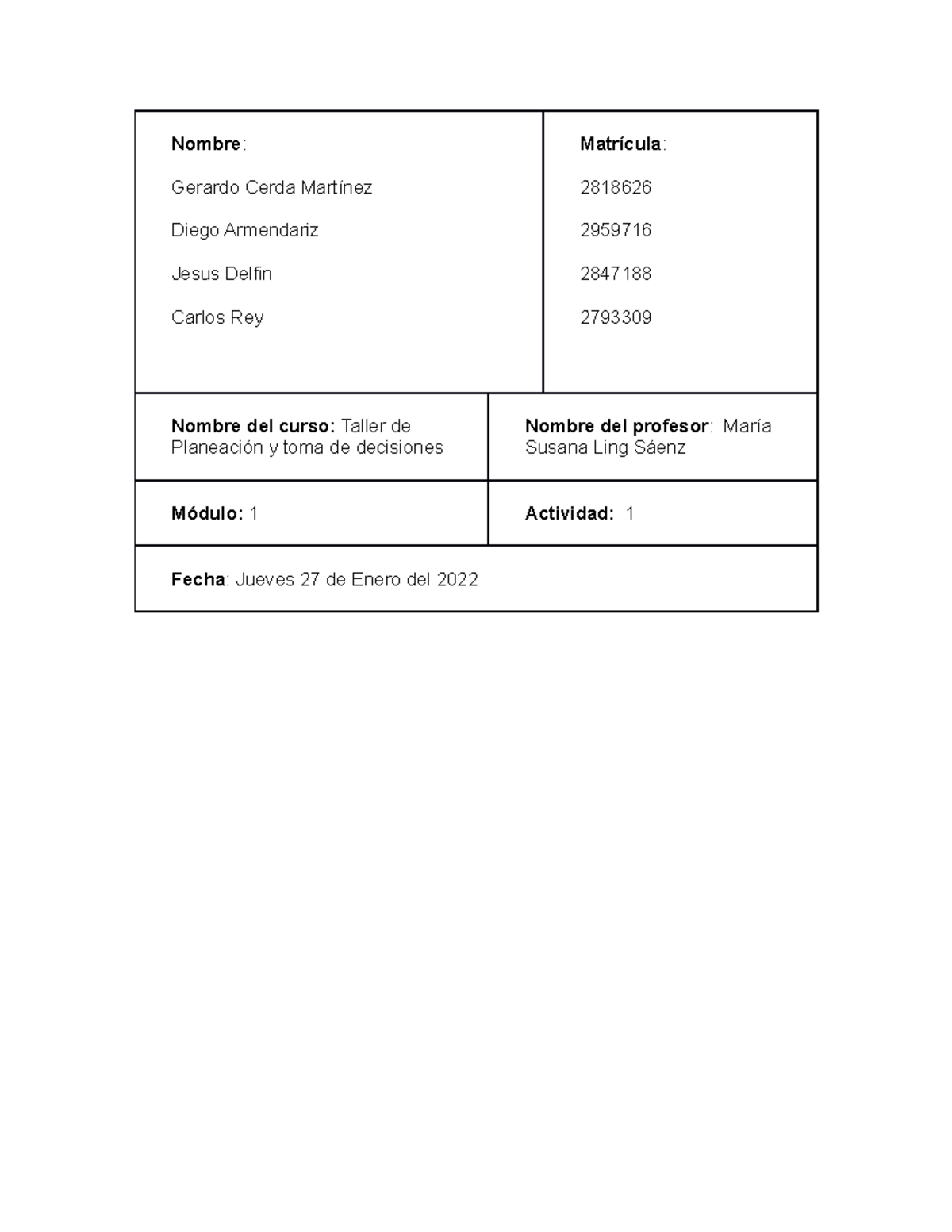 Nombre:

Gerardo Cerda Martínez

Diego Armendariz

Jesus Delfin

Carlos Rey

Matrícula:

2818626

2959716

2847188

2793309

Nombre del curso: Taller de Planeación y toma de decisiones

Nombre del profesor: María Susana Ling Sáenz

Módulo: 1

Actividad: 1

Fecha: Jueves 27 de Enero del 2022